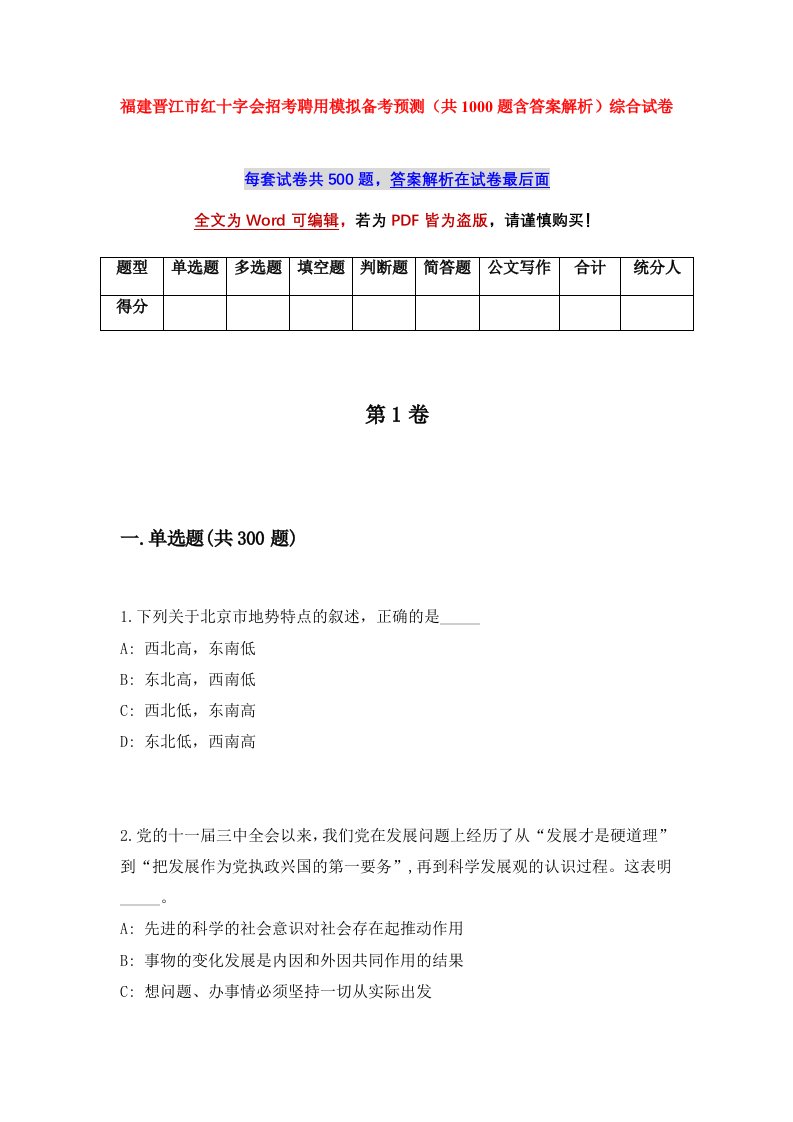 福建晋江市红十字会招考聘用模拟备考预测（共1000题含答案解析）综合试卷

每套试卷共500题，答案解析在试卷最后面

全文为Word可编辑，若为PDF皆为盗版，请谨慎购买！

| 题型 | 单选题 | 多选题 | 填空题 | 判断题 | 简答题 | 公文写作 | 合计 | 统分人 |
|---|---|---|---|---|---|---|---|---|
| 得分 | | | | | | | | |

第1卷

一.单选题(共300题)

1.下列关于北京市地势特点的叙述，正确的是_____

A: 西北高，东南低

B: 东北高，西南低

C: 西北低，东南高

D: 东北低，西南高

2.党的十一届三中全会以来，我们党在发展问题上经历了从“发展才是硬道理”到“把发展作为党执政兴国的第一要务”，再到科学发展观的认识过程。这表明_____。

A: 先进的科学的社会意识对社会存在起推动作用

B: 事物的变化发展是内因和外因共同作用的结果

C: 想问题、办事情必须坚持一切从实际出发